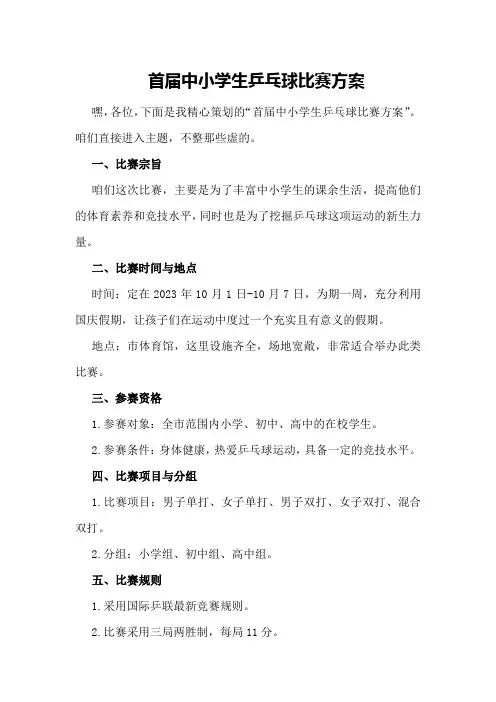 首届中小学生乒乓球比赛方案

嘿，各位，下面是我精心策划的“首届中小学生乒乓球比赛方案”。咱们直接进入主题，不整那些虚的。

一、比赛宗旨

咱们这次比赛，主要是为了丰富中小学生的课余生活，提高他们的体育素养和竞技水平，同时也是为了挖掘乒乓球这项运动的新生力量。

二、比赛时间与地点

时间：定在 2023 年 10 月 1 日-10 月 7 日，为期一周，充分利用国庆假期，让孩子们在运动中度过一个充实且有意义的假期。

地点：市体育馆，这里设施齐全，场地宽敞，非常适合举办此类比赛。

三、参赛资格

1.参赛对象：全市范围内小学、初中、高中的在校学生。

2.参赛条件：身体健康，热爱乒乓球运动，具备一定的竞技水平。

四、比赛项目与分组

1.比赛项目：男子单打、女子单打、男子双打、女子双打、混合双打。

2.分组：小学组、初中组、高中组。

五、比赛规则

1.采用国际乒联最新竞赛规则。

2.比赛采用三局两胜制，每局 11 分。